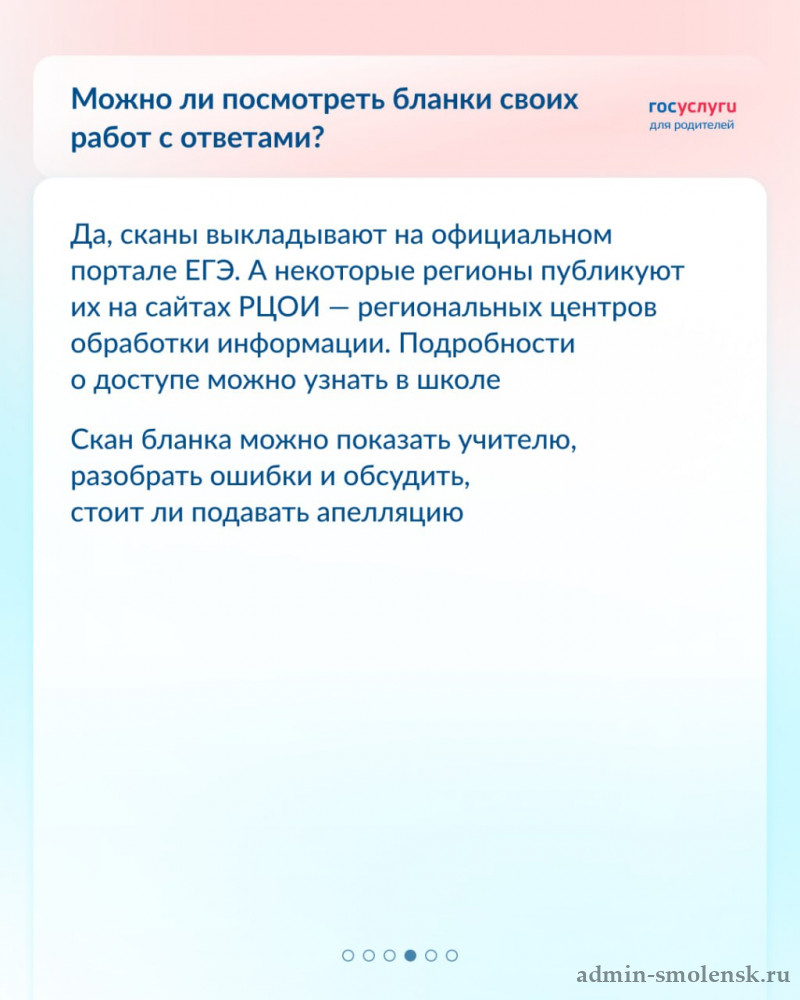 Можно ли посмотреть бланки своих работ с ответами?

госуслуги
для родителей

Да, сканы выкладывают на официальном портале ЕГЭ. А некоторые регионы публикуют их на сайтах РЦОИ — региональных центров обработки информации. Подробности о доступе можно узнать в школе

Скан бланка можно показать учителю, разобрать ошибки и обсудить, стоит ли подавать апелляцию

admin-smolensk.ru